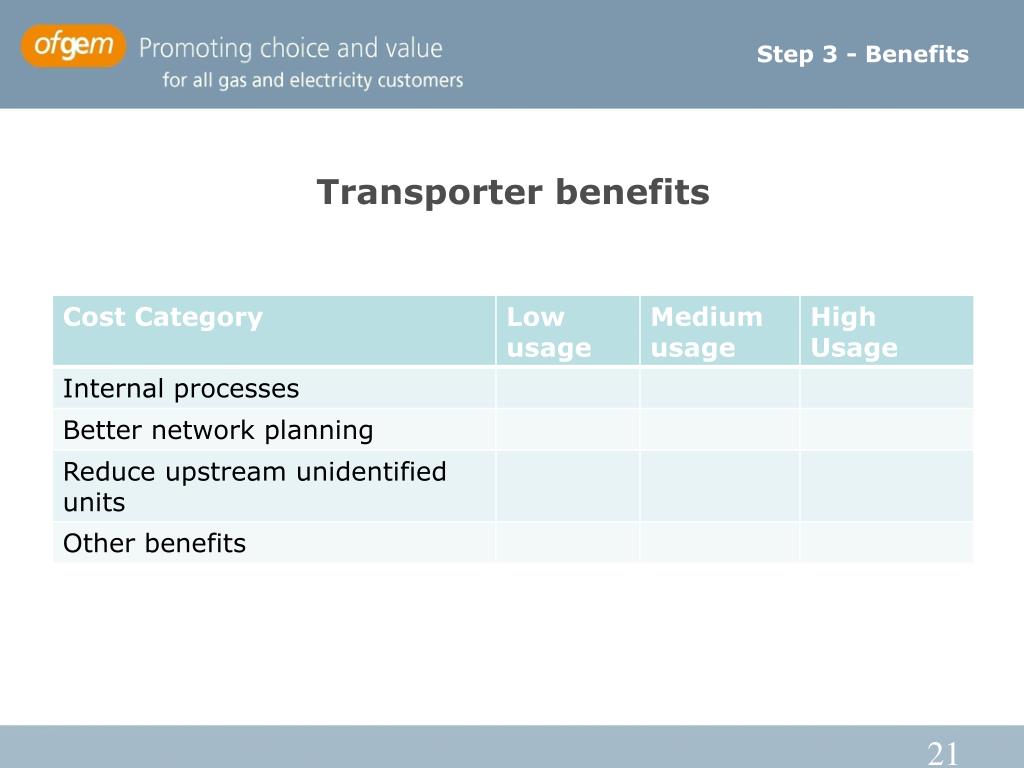 ofgem Promoting choice and value for all gas and electricity customers

Step 3 - Benefits

Transporter benefits

| Cost Category | Low usage | Medium usage | High Usage |
|---|---|---|---|
| Internal processes | | | |
| Better network planning | | | |
| Reduce upstream unidentified units | | | |
| Other benefits | | | |

21